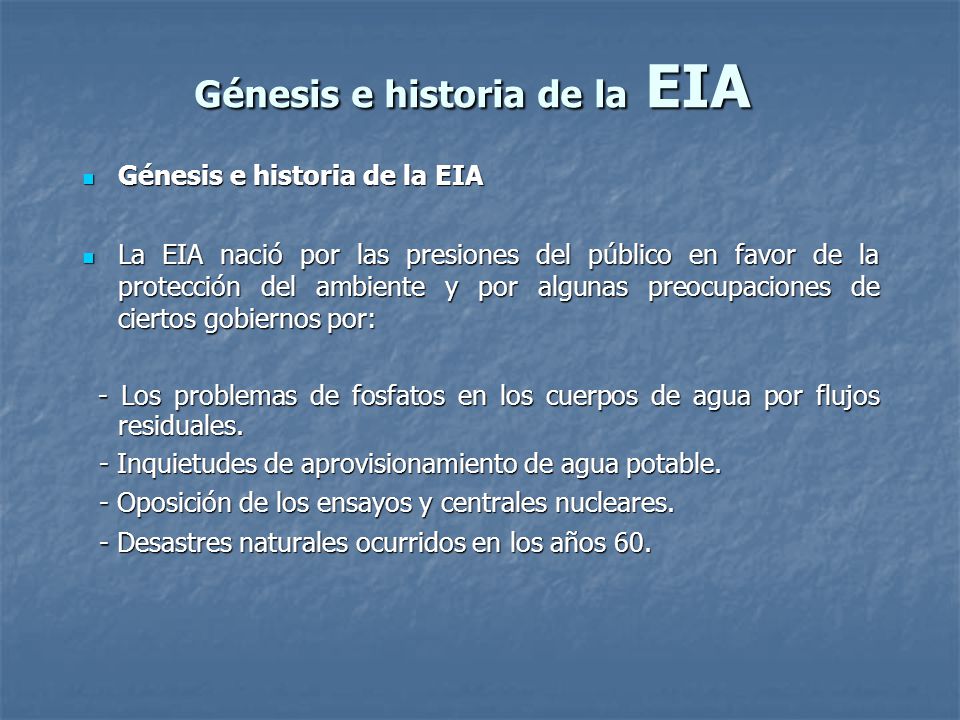 Génesis e historia de la EIA

Génesis e historia de la EIA

La EIA nació por las presiones del público en favor de la protección del ambiente y por algunas preocupaciones de ciertos gobiernos por:

- Los problemas de fosfatos en los cuerpos de agua por flujos residuales.

- Inquietudes de aprovisionamiento de agua potable.

- Oposición de los ensayos y centrales nucleares.

- Desastres naturales ocurridos en los años 60.